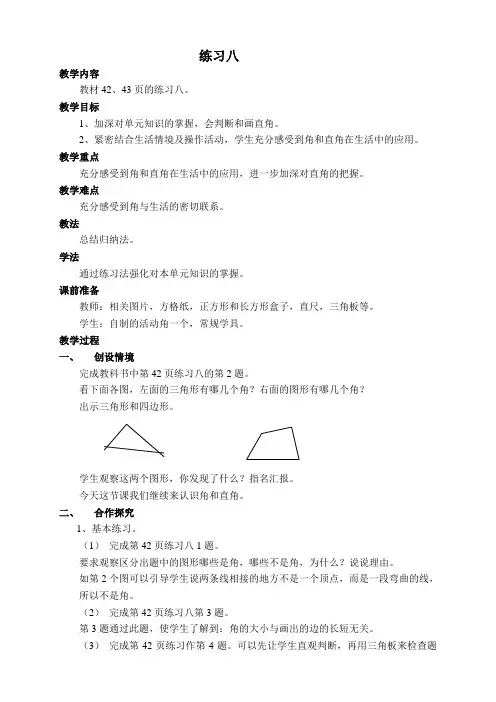 练习八

教学内容

教材 42、43 页的练习八。

教学目标

1、加深对单元知识的掌握，会判断和画直角。

2、紧密结合生活情境及操作活动，学生充分感受到角和直角在生活中的应用。

教学重点

充分感受到角和直角在生活中的应用，进一步加深对直角的把握。

教学难点

充分感受到角与生活的密切联系。

教法

总结归纳法。

学法

通过练习法强化对本单元知识的掌握。

课前准备

教师：相关图片，方格纸，正方形和长方形盒子，直尺，三角板等。

学生：自制的活动角一个，常规学具。

教学过程

一、　创设情境

完成教科书中第 42 页练习八的第 2 题。

看下面各图，左面的三角形有哪几个角？右面的图形有哪几个角？

出示三角形和四边形。

学生观察这两个图形，你发现了什么？指名汇报。

今天这节课我们继续来认识角和直角。

二、　合作探究

1、基本练习。

（1）　完成第 42 页练习八 1 题。

要求观察区分出题中的图形哪些是角，哪些不是角，为什么？说说理由。

如第 2 个图可以引导学生说两条线相接的地方不是一个顶点，而是一段弯曲的线，所以不是角。

（2）　完成第 42 页练习八第 3 题。

第 3 题通过此题，使学生了解到：角的大小与画出的边的长短无关。

（3）　完成第 42 页练习作第 4 题。可以先让学生直观判断，再用三角板来检查题